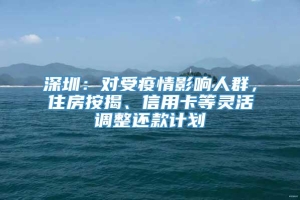 深圳：对受疫情影响人群，住房按揭、信用卡等灵活调整还款计划